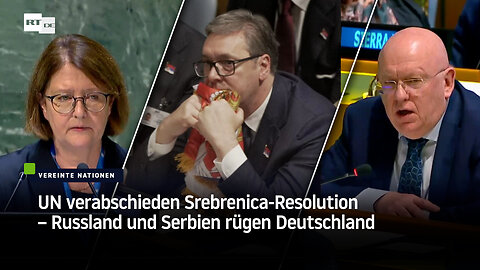 RT DE

SIERRA

VEREINTE NATIONEN

UN verabschieden Srebrenica-Resolution – Russland und Serbien rügen Deutschland